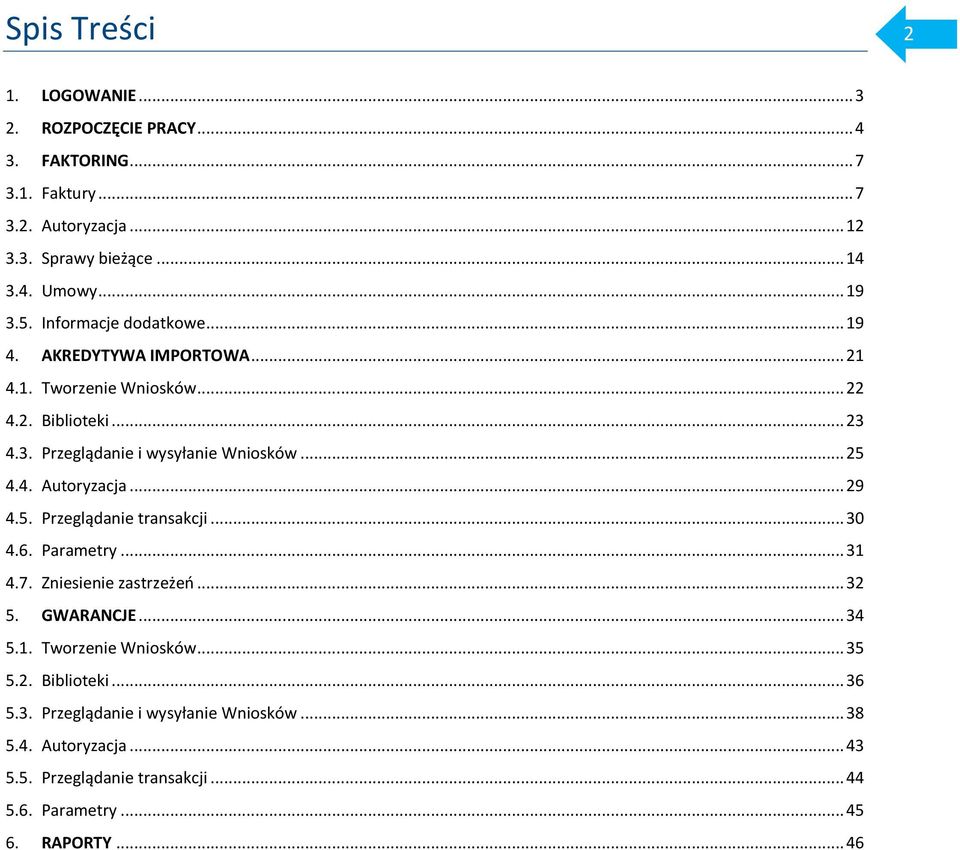 Spis Treści

2

1. LOGOWANIE ... 3
2. ROZPOCZĘCIE PRACY ... 4
3. FAKTORING ... 7
3.1. Faktury ... 7
3.2. Autoryzacja ... 12
3.3. Sprawy bieżące ... 14
3.4. Umowy ... 19
3.5. Informacje dodatkowe ... 19
4. AKREDYTYWA IMPORTOWA ... 21
4.1. Tworzenie Wniosków ... 22
4.2. Biblioteki ... 23
4.3. Przeglądanie i wysyłanie Wniosków ... 25
4.4. Autoryzacja ... 29
4.5. Przeglądanie transakcji ... 30
4.6. Parametry ... 31
4.7. Zniesienie zastrzeżeń ... 32
5. GWARANCJE ... 34
5.1. Tworzenie Wniosków ... 35
5.2. Biblioteki ... 36
5.3. Przeglądanie i wysyłanie Wniosków ... 38
5.4. Autoryzacja ... 43
5.5. Przeglądanie transakcji ... 44
5.6. Parametry ... 45
6. RAPORTY ... 46